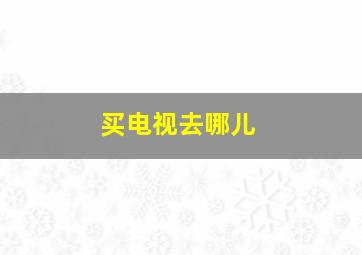 买电视去哪儿